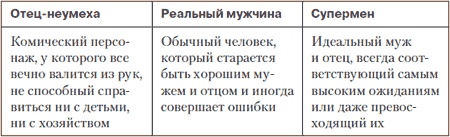 | Отец-неумеха | Реальный мужчина | Супермен |
|---|---|---|
| Комический персонаж, у которого все вечно валится из рук, не способный справиться ни с детьми, ни с хозяйством | Обычный человек, который старается быть хорошим мужем и отцом и иногда совершает ошибки | Идеальный муж и отец, всегда соответствующий самым высоким ожиданиям или даже превосходящий их |